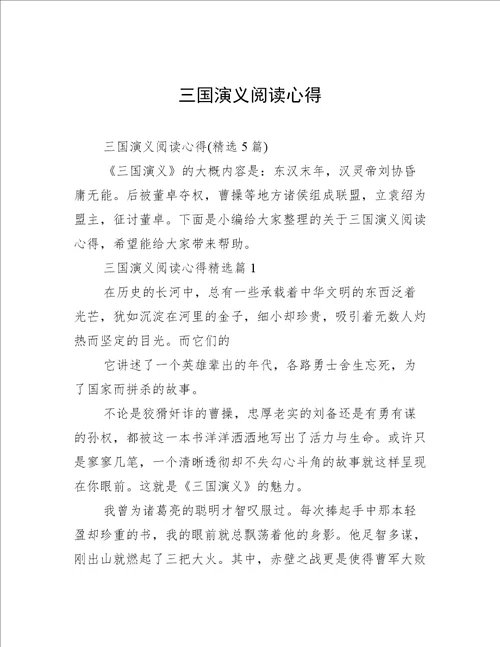 三国演义阅读心得

三国演义阅读心得(精选 5 篇)

《三国演义》的大概内容是：东汉末年，汉灵帝刘协昏庸无能。后被董卓夺权，曹操等地方诸侯组成联盟，立袁绍为盟主，征讨董卓。下面是小编给大家整理的关于三国演义阅读心得，希望能给大家带来帮助。

三国演义阅读心得精选篇 1

在历史的长河中，总有一些承载着中华文明的东西泛着光芒，犹如沉淀在河里的金子，细小却珍贵，吸引着无数人灼热而坚定的目光。而它们的

它讲述了一个英雄辈出的年代，各路勇士舍生忘死，为了国家而拼杀的故事。

不论是狡猾奸诈的曹操，忠厚老实的刘备还是有勇有谋的孙权，都被这一本书洋洋洒洒地写出了活力与生命。或许只是寥寥几笔，一个清晰透彻却不失勾心斗角的故事就这样呈现在你眼前。这就是《三国演义》的魅力。

我曾为诸葛亮的聪明才智叹服过。每次捧起手中那本轻盈却珍重的书，我的眼前就总飘荡着他的身影。他足智多谋，刚出山就燃起了三把大火。其中，赤壁之战更是使得曹军大败